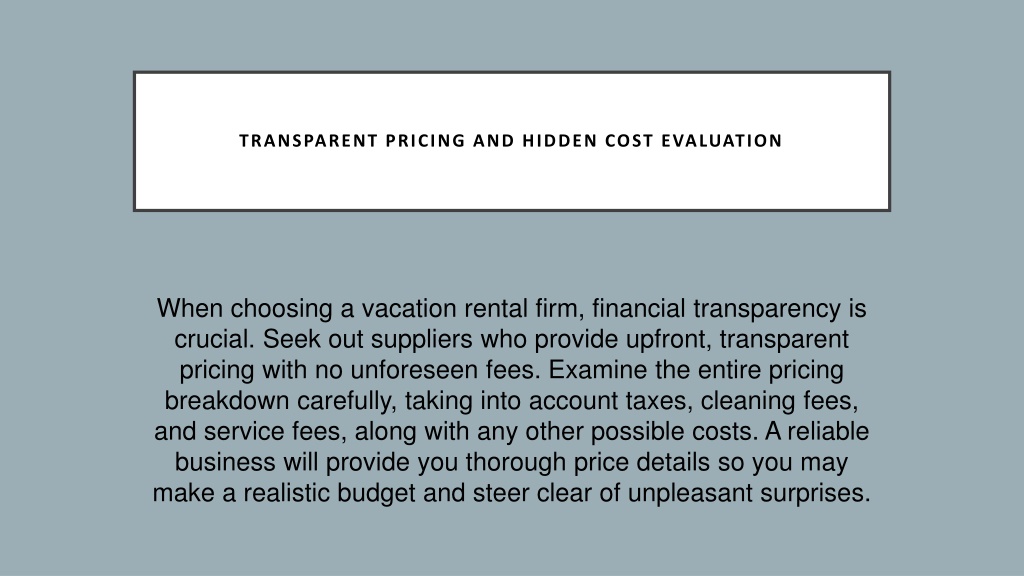 TRANSPARENT PRICING AND HIDDEN COST EVALUATION

When choosing a vacation rental firm, financial transparency is crucial. Seek out suppliers who provide upfront, transparent pricing with no unforeseen fees. Examine the entire pricing breakdown carefully, taking into account taxes, cleaning fees, and service fees, along with any other possible costs. A reliable business will provide you thorough price details so you may make a realistic budget and steer clear of unpleasant surprises.